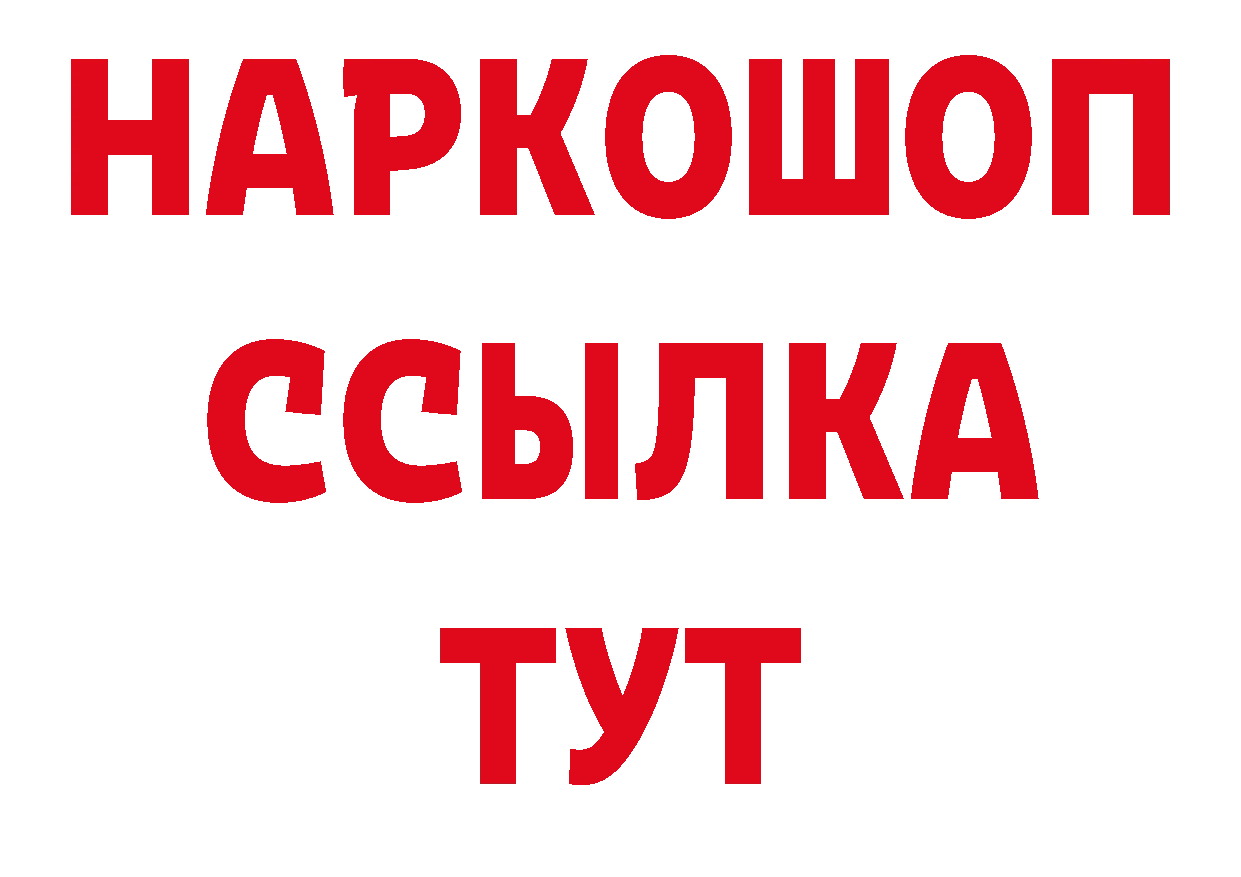 НАРКОШОП
ССЫЛКА
ТУТ